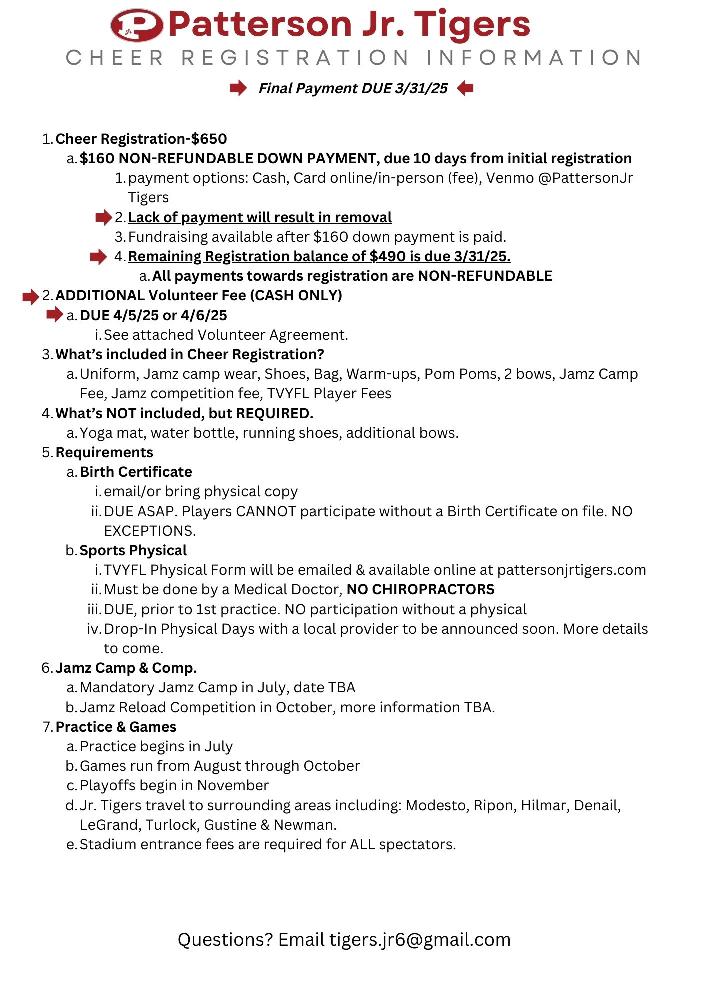 Patterson Jr. Tigers
CHEER REGISTRATION INFORMATION

Final Payment DUE 3/31/25

1. Cheer Registration-$650
a. $160 NON-REFUNDABLE DOWN PAYMENT, due 10 days from initial registration
1. payment options: Cash, Card online/in-person (fee), Venmo @PattersonJr Tigers
2. Lack of payment will result in removal
3. Fundraising available after $160 down payment is paid.
4. Remaining Registration balance of $490 is due 3/31/25.
a. All payments towards registration are NON-REFUNDABLE
2. ADDITIONAL Volunteer Fee (CASH ONLY)
a. DUE 4/5/25 or 4/6/25
i. See attached Volunteer Agreement.
3. What's included in Cheer Registration?
a. Uniform, Jamz camp wear, Shoes, Bag, Warm-ups, Pom Poms, 2 bows, Jamz Camp Fee, Jamz competition fee, TVYFL Player Fees
4. What's NOT included, but REQUIRED.
a. Yoga mat, water bottle, running shoes, additional bows.
5. Requirements
a. Birth Certificate
i. email/or bring physical copy
ii. DUE ASAP. Players CANNOT participate without a Birth Certificate on file. NO EXCEPTIONS.
b. Sports Physical
i. TVYFL Physical Form will be emailed & available online at pattersonjrtigers.com
ii. Must be done by a Medical Doctor, NO CHIROPRACTORS
iii. DUE, prior to 1st practice. NO participation without a physical
iv. Drop-In Physical Days with a local provider to be announced soon. More details to come.
6. Jamz Camp & Comp.
a. Mandatory Jamz Camp in July, date TBA
b. Jamz Reload Competition in October, more information TBA.
7. Practice & Games
a. Practice begins in July
b. Games run from August through October
c. Playoffs begin in November
d. Jr. Tigers travel to surrounding areas including: Modesto, Ripon, Hilmar, Denail, LeGrand, Turlock, Gustine & Newman.
e. Stadium entrance fees are required for ALL spectators.

Questions? Email tigers.jr6@gmail.com